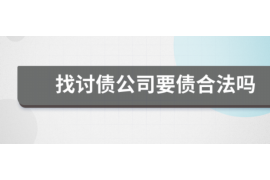 找讨债公司要债合法吗